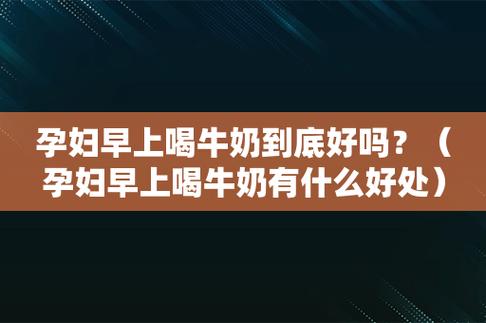 孕妇早上喝牛奶到底好吗？（孕妇早上喝牛奶有什么好处）